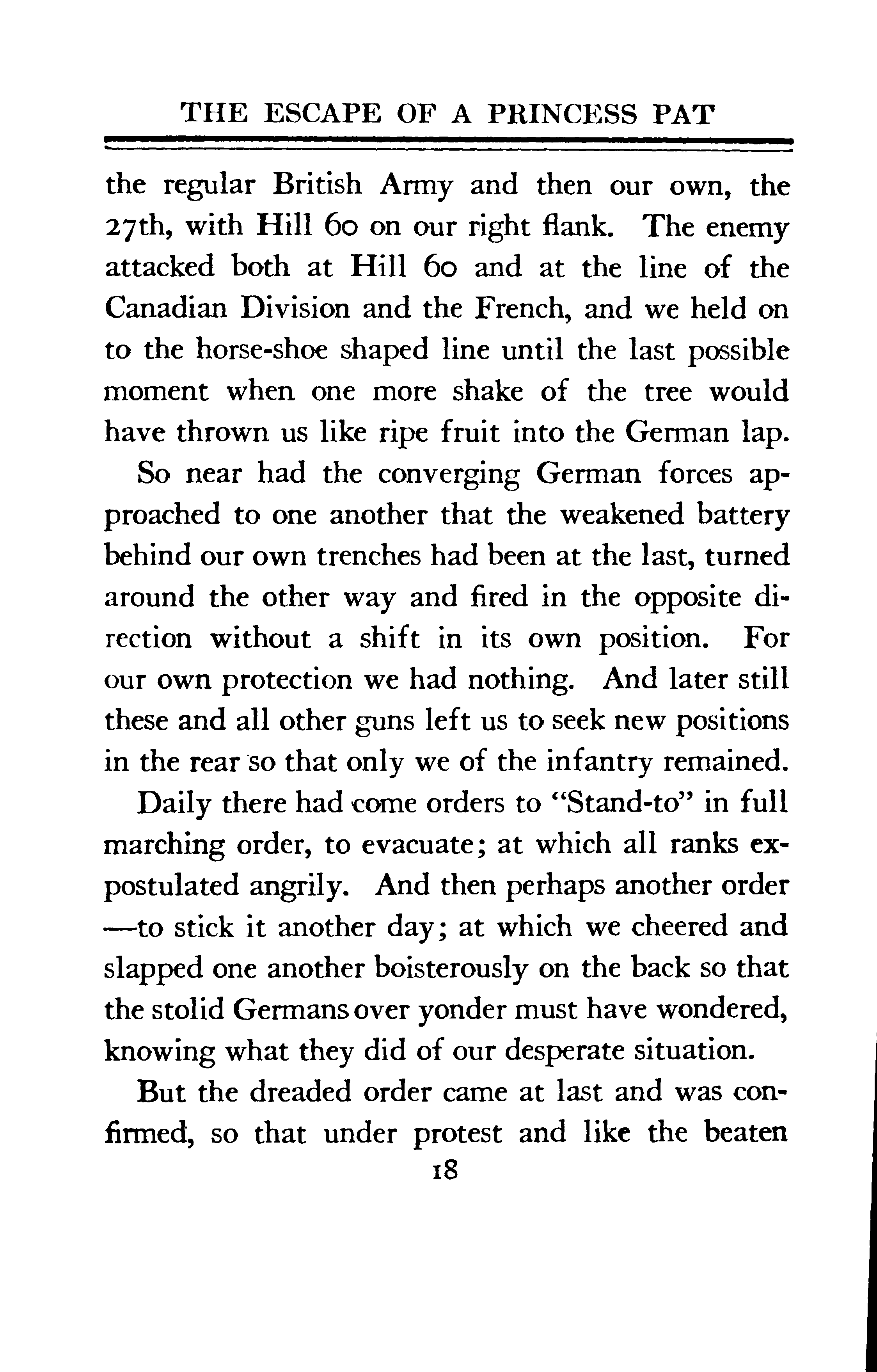 THE ESCAPE OF A PRINCESS PAT

the regular British Army and then our own, the 27th, with Hill 60 on our right flank. The enemy attacked both at Hill 60 and at the line of the Canadian Division and the French, and we held on to the horse-shoe shaped line until the last possible moment when one more shake of the tree would have thrown us like ripe fruit into the German lap.

So near had the converging German forces approached to one another that the weakened battery behind our own trenches had been at the last, turned around the other way and fired in the opposite direction without a shift in its own position. For our own protection we had nothing. And later still these and all other guns left us to seek new positions in the rear so that only we of the infantry remained.

Daily there had come orders to "Stand-to" in full marching order, to evacuate; at which all ranks expostulated angrily. And then perhaps another order —to stick it another day; at which we cheered and slapped one another boisterously on the back so that the stolid Germans over yonder must have wondered, knowing what they did of our desperate situation.

But the dreaded order came at last and was confirmed, so that under protest and like the beaten

18